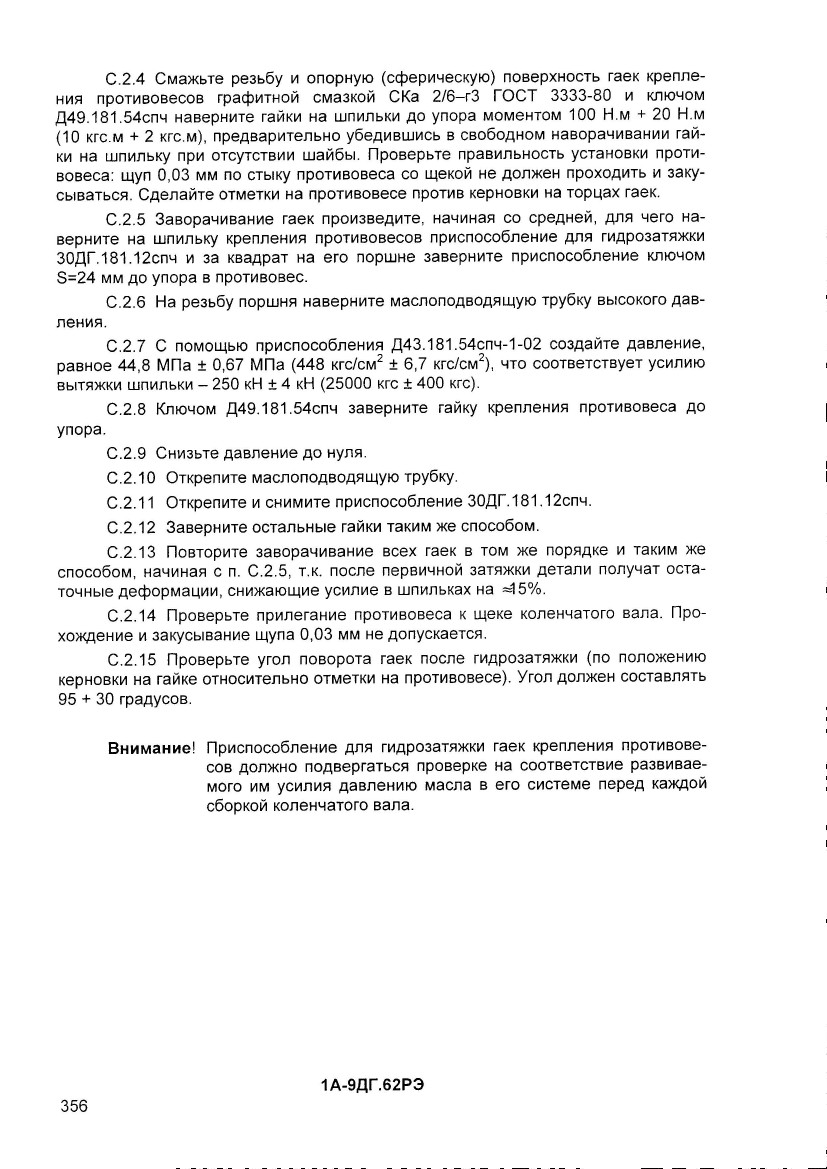 С.2.4 Смажьте резьбу и опорную (сферическую) поверхность гаек крепления противовесов графитной смазкой СКа 2/6–г3 ГОСТ 3333-80 и ключом Д49.181.54спч наверните гайки на шпильки до упора моментом 100 Н.м + 20 Н.м (10 кгс.м + 2 кгс.м), предварительно убедившись в свободном наворачивании гайки на шпильку при отсутствии шайбы. Проверьте правильность установки противовеса: щуп 0,03 мм по стыку противовеса со щекой не должен проходить и закусываться. Сделайте отметки на противовесе против керновки на торцах гаек.

С.2.5 Заворачивание гаек произведите, начиная со средней, для чего наверните на шпильку крепления противовесов приспособление для гидрозатяжки 30ДГ.181.12спч и за квадрат на его поршне заверните приспособление ключом S=24 мм до упора в противовес.

С.2.6 На резьбу поршня наверните маслоподводящую трубку высокого давления.

С.2.7 С помощью приспособления Д43.181.54спч-1-02 создайте давление, равное 44,8 МПа ± 0,67 МПа (448 кгс/см$^2$ ± 6,7 кгс/см$^2$), что соответствует усилию вытяжки шпильки – 250 кН ± 4 кН (25000 кгс ± 400 кгс).

С.2.8 Ключом Д49.181.54спч заверните гайку крепления противовеса до упора.

С.2.9 Снизьте давление до нуля.

С.2.10 Открепите маслоподводящую трубку.

С.2.11 Открепите и снимите приспособление 30ДГ.181.12спч.

С.2.12 Заверните остальные гайки таким же способом.

С.2.13 Повторите заворачивание всех гаек в том же порядке и таким же способом, начиная с п. С.2.5, т.к. после первичной затяжки детали получат остаточные деформации, снижающие усилие в шпильках на ≈15%.

С.2.14 Проверьте прилегание противовеса к щеке коленчатого вала. Прохождение и закусывание щупа 0,03 мм не допускается.

С.2.15 Проверьте угол поворота гаек после гидрозатяжки (по положению керновки на гайке относительно отметки на противовесе). Угол должен составлять 95 + 30 градусов.

Внимание! Приспособление для гидрозатяжки гаек крепления противовесов должно подвергаться проверке на соответствие развиваемого им усилия давлению масла в его системе перед каждой сборкой коленчатого вала.

1А-9ДГ.62РЭ

356